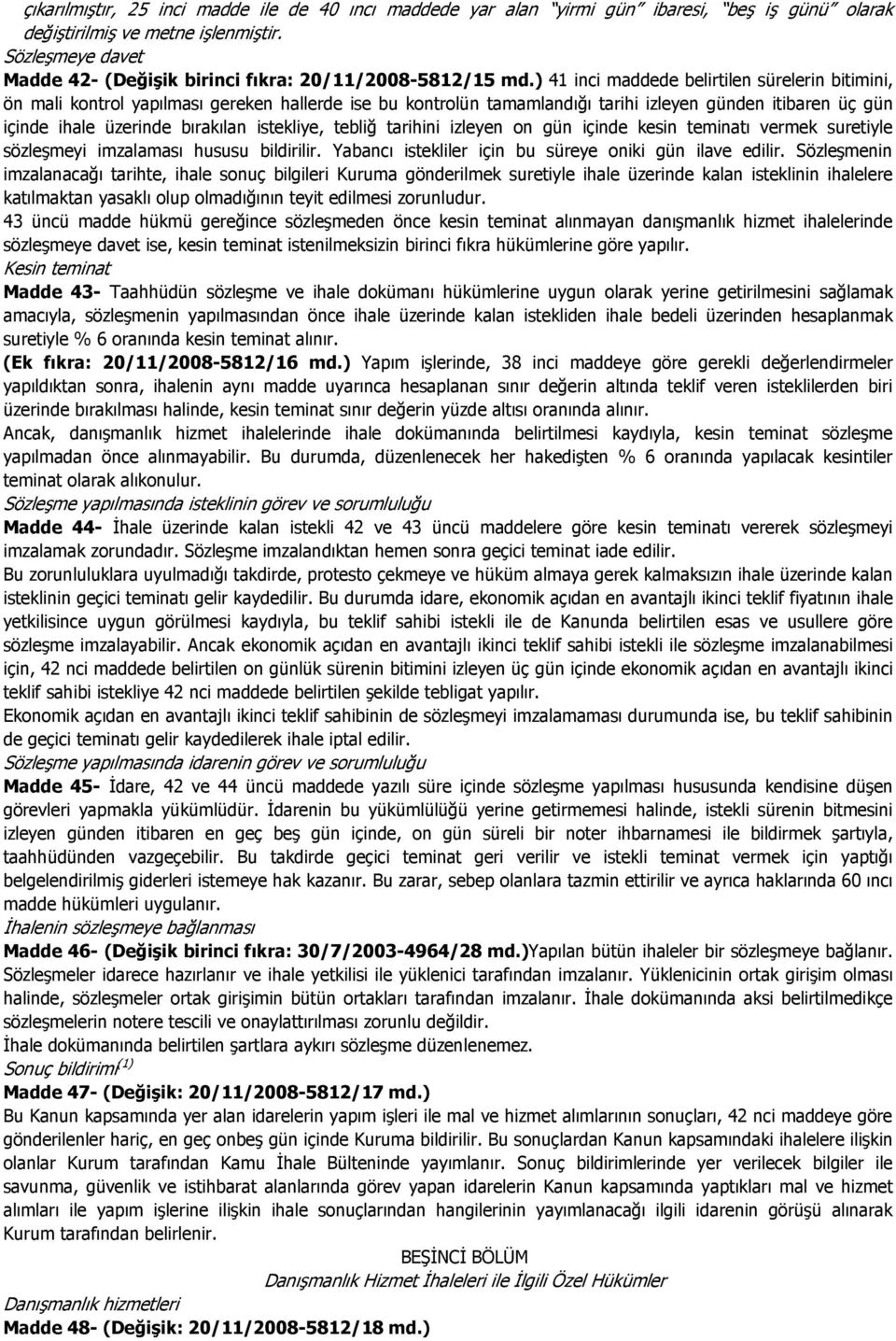 çıkarılmıştır, 25 inci madde ile de 40 ıncı maddede yar alan "yirmi gün" ibaresi, "beş iş günü" olarak değiştirilmiş ve metne işlenmiştir.
Sözleşmeye davet
Madde 42- (Değişik birinci fıkra: 20/11/2008-5812/15 md.) 41 inci maddede belirtilen sürelerin bitimini, ön mali kontrol yapılması gereken hallerde ise bu kontrolün tamamlandığı tarihi izleyen günden itibaren üç gün içinde ihale üzerinde bırakılan istekliye, tebliğ tarihini izleyen on gün içinde kesin teminatı vermek suretiyle sözleşmeyi imzalaması hususu bildirilir. Yabancı istekliler için bu süreye oniki gün ilave edilir. Sözleşmenin imzalanacağı tarihte, ihale sonuç bilgileri Kuruma gönderilmek suretiyle ihale üzerinde kalan isteklinin ihalelere katılmaktan yasaklı olup olmadığının teyit edilmesi zorunludur.
43 üncü madde hükmü gereğince sözleşmeden önce kesin teminat alınmayan danışmanlık hizmet ihalelerinde sözleşmeye davet ise, kesin teminat istenilmeksizin birinci fıkra hükümlerine göre yapılır.
Kesin teminat
Madde 43- Taahhüdün sözleşme ve ihale dokümanı hükümlerine uygun olarak yerine getirilmesini sağlamak amacıyla, sözleşmenin yapılmasından önce ihale üzerinde kalan istekliden ihale bedeli üzerinden hesaplanmak suretiyle % 6 oranında kesin teminat alınır.
(Ek fıkra: 20/11/2008-5812/16 md.) Yapım işlerinde, 38 inci maddeye göre gerekli değerlendirmeler yapıldıktan sonra, ihalenin aynı madde uyarınca hesaplanan sınır değerin altında teklif veren isteklilerden biri üzerinde bırakılması halinde, kesin teminat sınır değerin yüzde altısı oranında alınır.
Ancak, danışmanlık hizmet ihalelerinde ihale dokümanında belirtilmesi kaydıyla, kesin teminat sözleşme yapılmadan önce alınmayabilir. Bu durumda, düzenlenecek her hakedişten % 6 oranında yapılacak kesintiler teminat olarak alıkonulur.
Sözleşme yapılmasında isteklinin görev ve sorumluluğu
Madde 44- İhale üzerinde kalan istekli 42 ve 43 üncü maddelere göre kesin teminatı vererek sözleşmeyi imzalamak zorundadır. Sözleşme imzalandıktan hemen sonra geçici teminat iade edilir.
Bu zorunluluklara uyulmadığı takdirde, protesto çekmeye ve hüküm almaya gerek kalmaksızın ihale üzerinde kalan isteklinin geçici teminatı gelir kaydedilir. Bu durumda idare, ekonomik açıdan en avantajlı ikinci teklif fiyatının ihale yetkilisince uygun görülmesi kaydıyla, bu teklif sahibi istekli ile de Kanunda belirtilen esas ve usullere göre sözleşme imzalayabilir. Ancak ekonomik açıdan en avantajlı ikinci teklif sahibi istekli ile sözleşme imzalanabilmesi için, 42 nci maddede belirtilen on günlük sürenin bitimini izleyen üç gün içinde ekonomik açıdan en avantajlı ikinci teklif sahibi istekliye 42 nci maddede belirtilen şekilde tebligat yapılır.
Ekonomik açıdan en avantajlı ikinci teklif sahibinin de sözleşmeyi imzalamaması durumunda ise, bu teklif sahibinin de geçici teminatı gelir kaydedilerek ihale iptal edilir.
Sözleşme yapılmasında idarenin görev ve sorumluluğu
Madde 45- İdare, 42 ve 44 üncü maddede yazılı süre içinde sözleşme yapılması hususunda kendisine düşen görevleri yapmakla yükümlüdür. İdarenin bu yükümlülüğü yerine getirmemesi halinde, istekli sürenin bitmesini izleyen günden itibaren en geç beş gün içinde, on gün süreli bir noter ihbarnamesi ile bildirmek şartıyla, taahhüdünden vazgeçebilir. Bu takdirde geçici teminat geri verilir ve istekli teminat vermek için yaptığı belgelendirilmiş giderleri istemeye hak kazanır. Bu zarar, sebep olanlara tazmin ettirilir ve ayrıca haklarında 60 ıncı madde hükümleri uygulanır.
İhalenin sözleşmeye bağlanması
Madde 46- (Değişik birinci fıkra: 30/7/2003-4964/28 md.)Yapılan bütün ihaleler bir sözleşmeye bağlanır. Sözleşmeler idarece hazırlanır ve ihale yetkilisi ile yüklenici tarafından imzalanır. Yüklenicinin ortak girişim olması halinde, sözleşmeler ortak girişimin bütün ortakları tarafından imzalanır. İhale dokümanında aksi belirtilmedikçe sözleşmelerin notere tescili ve onaylattırılması zorunlu değildir.
İhale dokümanında belirtilen şartlara aykırı sözleşme düzenlenemez.
Sonuç bildirimi$^{(1)}$
Madde 47- (Değişik: 20/11/2008-5812/17 md.)
Bu Kanun kapsamında yer alan idarelerin yapım işleri ile mal ve hizmet alımlarının sonuçları, 42 nci maddeye göre gönderilenler hariç, en geç onbeş gün içinde Kuruma bildirilir. Bu sonuçlardan Kanun kapsamındaki ihalelere ilişkin olanlar Kurum tarafından Kamu İhale Bülteninde yayımlanır. Sonuç bildirimlerinde yer verilecek bilgiler ile savunma, güvenlik ve istihbarat alanlarında görev yapan idarelerin Kanun kapsamında yaptıkları mal ve hizmet alımları ile yapım işlerine ilişkin ihale sonuçlarından hangilerinin yayımlanacağı ilgili idarenin görüşü alınarak Kurum tarafından belirlenir.
BEŞİNCİ BÖLÜM
Danışmanlık Hizmet İhaleleri ile İlgili Özel Hükümler
Danışmanlık hizmetleri
Madde 48- (Değişik: 20/11/2008-5812/18 md.)